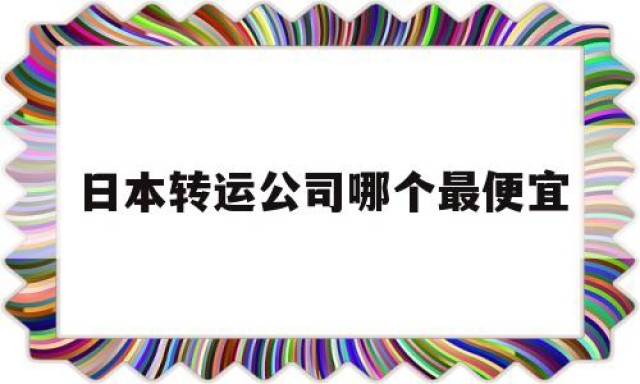 日本转运公司哪个最便宜